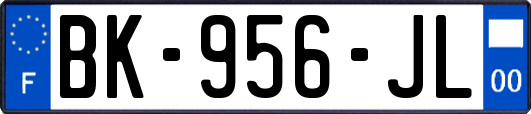 F
BK-956-JL
00